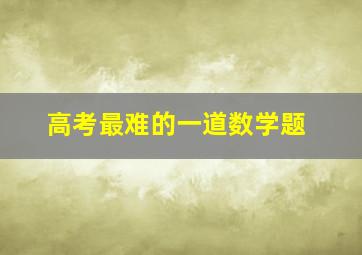 高考最难的一道数学题